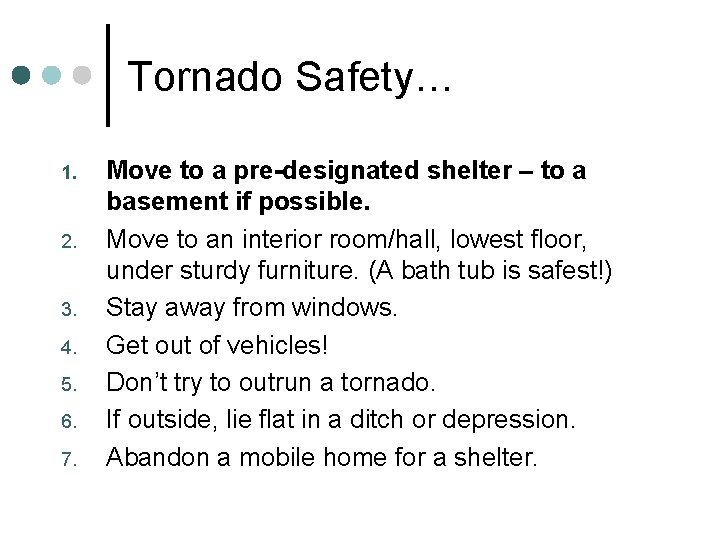 Tornado Safety…

1. Move to a pre-designated shelter – to a basement if possible.
2. Move to an interior room/hall, lowest floor, under sturdy furniture. (A bath tub is safest!)
3. Stay away from windows.
4. Get out of vehicles!
5. Don't try to outrun a tornado.
6. If outside, lie flat in a ditch or depression.
7. Abandon a mobile home for a shelter.